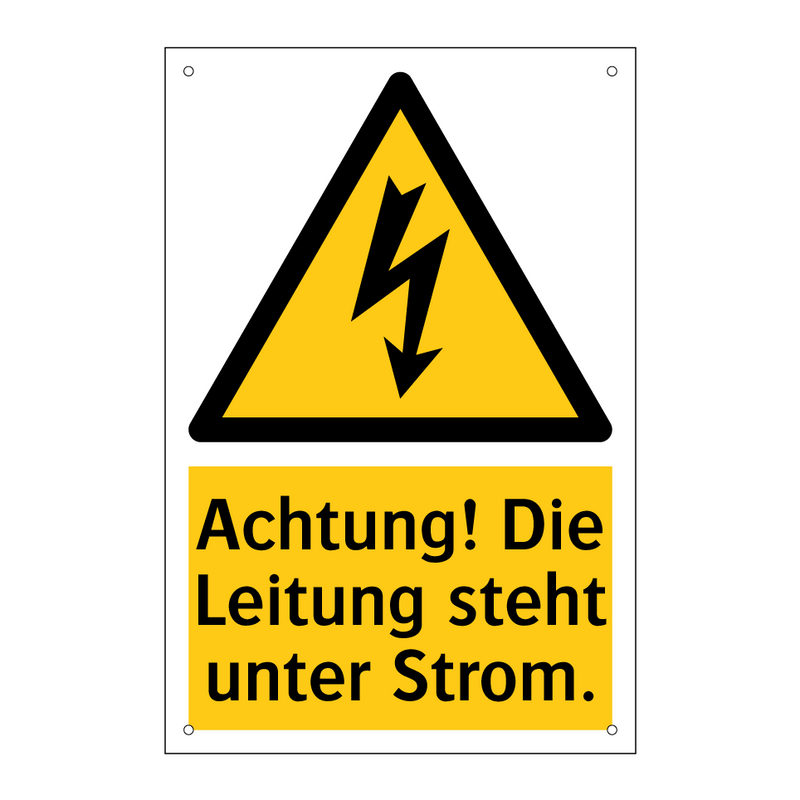 Achtung! Die Leitung steht unter Strom.